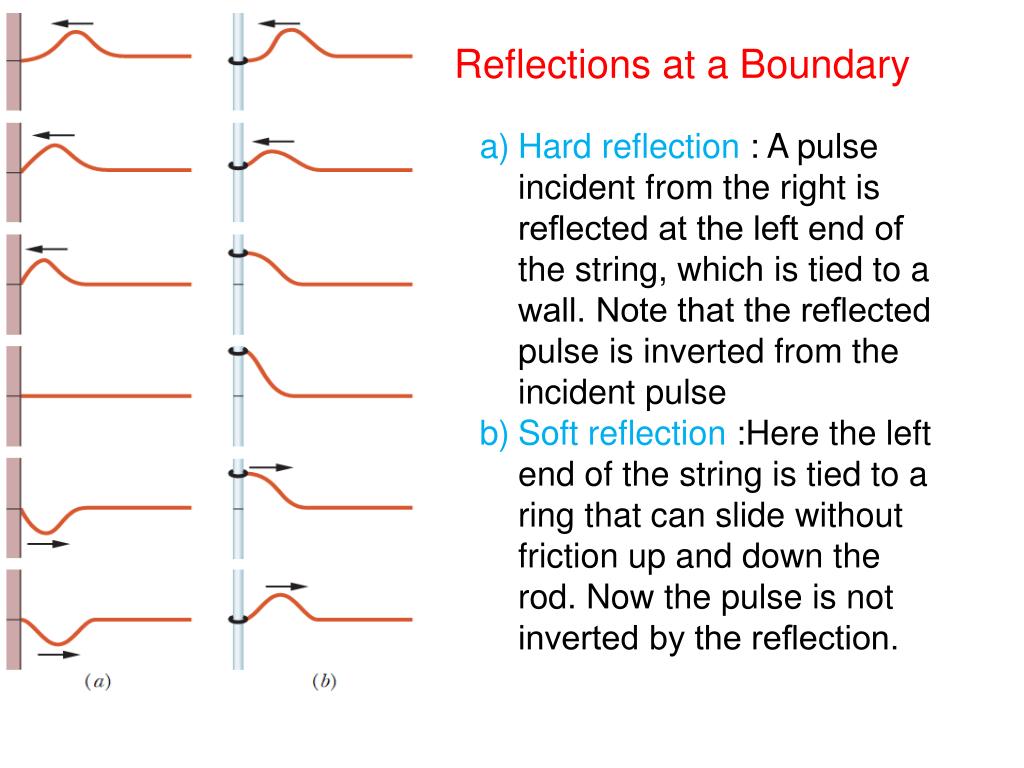 Reflections at a Boundary

a) Hard reflection : A pulse incident from the right is reflected at the left end of the string, which is tied to a wall. Note that the reflected pulse is inverted from the incident pulse

b) Soft reflection :Here the left end of the string is tied to a ring that can slide without friction up and down the rod. Now the pulse is not inverted by the reflection.

(a)

(b)